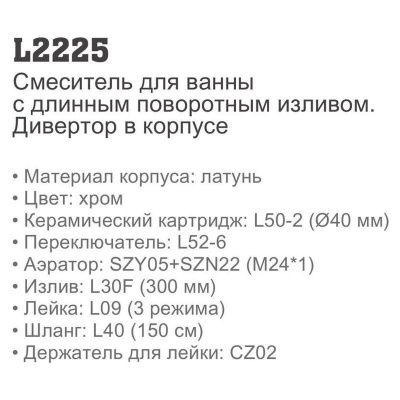 L2225

Смеситель для ванны с длинным поворотным изливом. Дивертор в корпусе

• Материал корпуса: латунь
• Цвет: хром
• Керамический картридж: L50-2 (Ø40 мм)
• Переключатель: L52-6
• Аэратор: SZY05+SZN22 (M24*1)
• Излив: L30F (300 мм)
• Лейка: L09 (3 режима)
• Шланг: L40 (150 см)
• Держатель для лейки: CZ02